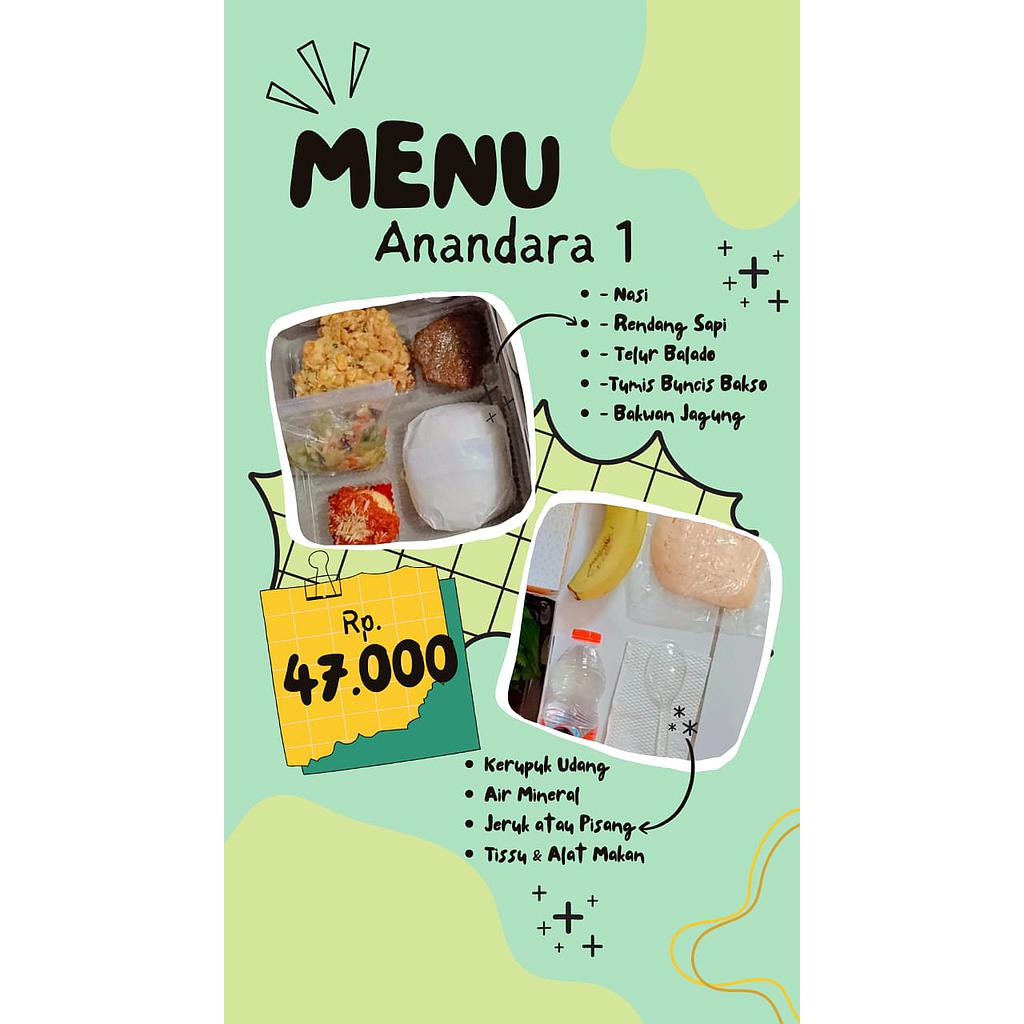 MENU

Anandara 1

• - Nasi
• - Rendang Sapi
• - Telur Balado
• -Tumis Buncis Bakso
• - Bakwan Jagung

Rp.
47.000

• Kerupuk Udang
• Air Mineral
• Jeruk atau Pisang
• Tissu & Alat Makan